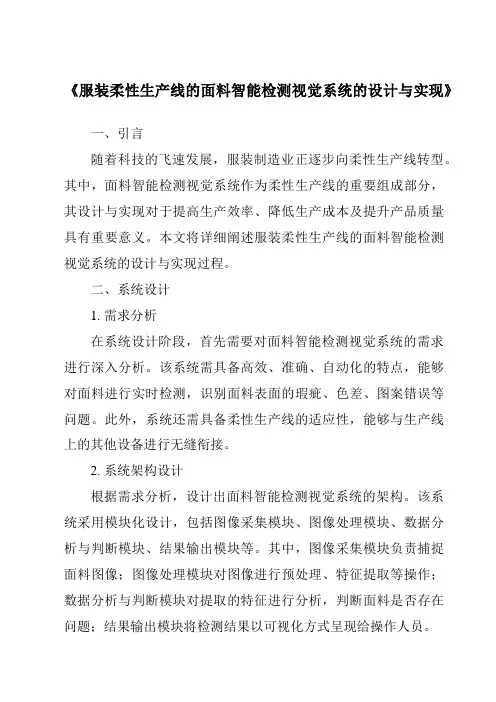 《服装柔性生产线的面料智能检测视觉系统的设计与实现》

一、引言

随着科技的飞速发展，服装制造业正逐步向柔性生产线转型。其中，面料智能检测视觉系统作为柔性生产线的重要组成部分，其设计与实现对于提高生产效率、降低生产成本及提升产品质量具有重要意义。本文将详细阐述服装柔性生产线的面料智能检测视觉系统的设计与实现过程。

二、系统设计

1. 需求分析

在系统设计阶段，首先需要对面料智能检测视觉系统的需求进行深入分析。该系统需具备高效、准确、自动化的特点，能够对面料进行实时检测，识别面料表面的瑕疵、色差、图案错误等问题。此外，系统还需具备柔性生产线的适应性，能够与生产线上的其他设备进行无缝衔接。

2. 系统架构设计

根据需求分析，设计出面料智能检测视觉系统的架构。该系统采用模块化设计，包括图像采集模块、图像处理模块、数据分析与判断模块、结果输出模块等。其中，图像采集模块负责捕捉面料图像；图像处理模块对图像进行预处理、特征提取等操作；数据分析与判断模块对提取的特征进行分析，判断面料是否存在问题；结果输出模块将检测结果以可视化方式呈现给操作人员。